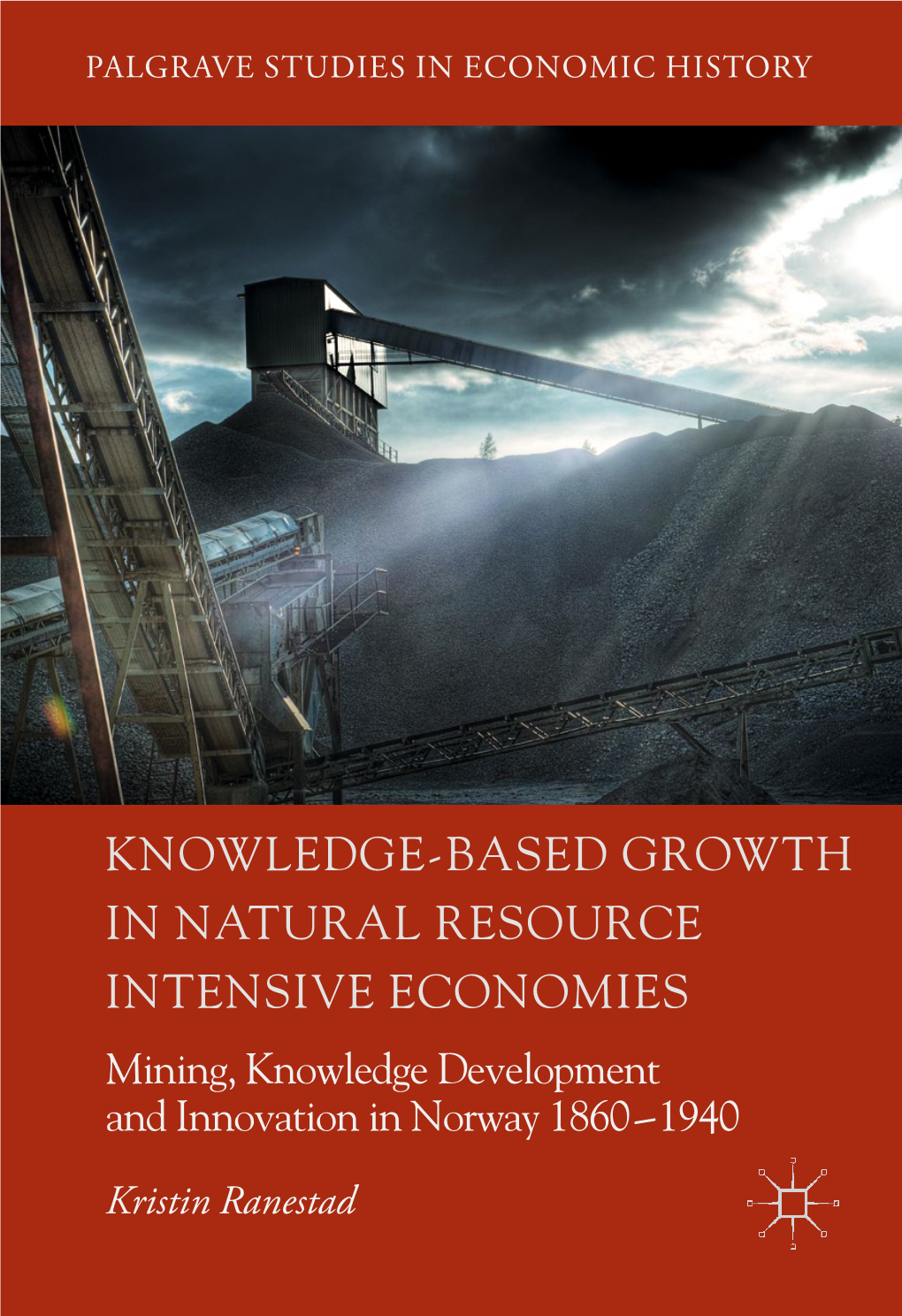 PALGRAVE STUDIES IN ECONOMIC HISTORY

KNOWLEDGE-BASED GROWTH IN NATURAL RESOURCE INTENSIVE ECONOMIES

Mining, Knowledge Development and Innovation in Norway 1860–1940

Kristin Ranestad